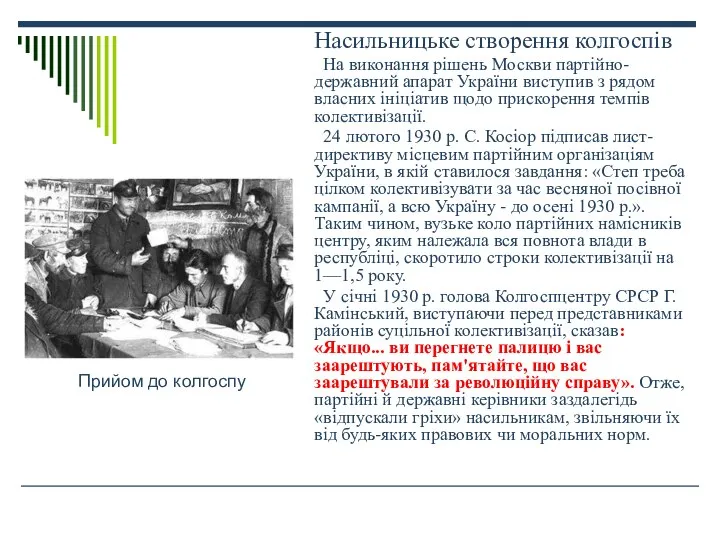 Насильницьке створення колгоспів

На виконання рішень Москви партійно-державний апарат України виступив з рядом власних ініціатив щодо прискорення темпів колективізації.

24 лютого 1930 р. С. Косіор підписав лист-директиву місцевим партійним організаціям України, в якій ставилося завдання: «Степ треба цілком колективізувати за час весняної посівної кампанії, а всю Україну - до осені 1930 р.». Таким чином, вузьке коло партійних намісників центру, яким належала вся повнота влади в республіці, скоротило строки колективізації на 1—1,5 року.

У січні 1930 р. голова Колгоспцентру СРСР Г. Камінський, виступаючи перед представниками районів суцільної колективізації, сказав: «Якщо... ви перегнете палицю і вас заарештують, пам'ятайте, що вас заарештували за революційну справу». Отже, партійні й державні керівники заздалегідь «відпускали гріхи» насильникам, звільняючи їх від будь-яких правових чи моральних норм.

Прийом до колгоспу